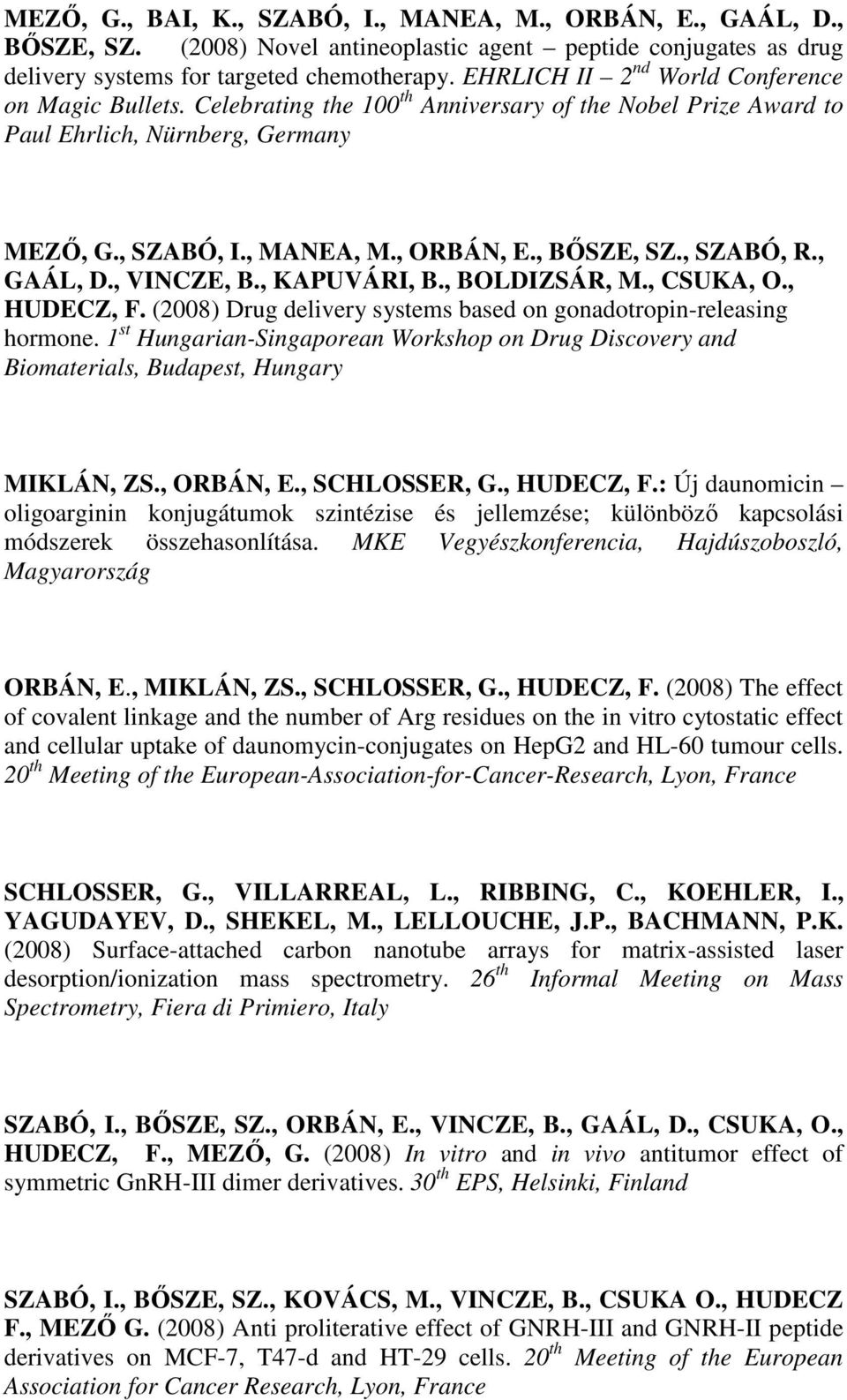 MEZŐ, G., BAI, K., SZABÓ, I., MANEA, M., ORBÁN, E., GAÁL, D., BŐSZE, SZ. (2008) Novel antineoplastic agent – peptide conjugates as drug delivery systems for targeted chemotherapy. EHRLICH II $2^{nd}$ World Conference on Magic Bullets. Celebrating the $100^{th}$ Anniversary of the Nobel Prize Award to Paul Ehrlich, Nürnberg, Germany

MEZŐ, G., SZABÓ, I., MANEA, M., ORBÁN, E., BŐSZE, SZ., SZABÓ, R., GAÁL, D., VINCZE, B., KAPUVÁRI, B., BOLDIZSÁR, M., CSUKA, O., HUDECZ, F. (2008) Drug delivery systems based on gonadotropin-releasing hormone. $1^{st}$ Hungarian-Singaporean Workshop on Drug Discovery and Biomaterials, Budapest, Hungary

MIKLÁN, ZS., ORBÁN, E., SCHLOSSER, G., HUDECZ, F.: Új daunomicin – oligoarginin konjugátumok szintézise és jellemzése; különböző kapcsolási módszerek összehasonlítása. MKE Vegyészkonferencia, Hajdúszoboszló, Magyarország

ORBÁN, E., MIKLÁN, ZS., SCHLOSSER, G., HUDECZ, F. (2008) The effect of covalent linkage and the number of Arg residues on the in vitro cytostatic effect and cellular uptake of daunomycin-conjugates on HepG2 and HL-60 tumour cells. $20^{th}$ Meeting of the European-Association-for-Cancer-Research, Lyon, France

SCHLOSSER, G., VILLARREAL, L., RIBBING, C., KOEHLER, I., YAGUDAYEV, D., SHEKEL, M., LELLOUCHE, J.P., BACHMANN, P.K. (2008) Surface-attached carbon nanotube arrays for matrix-assisted laser desorption/ionization mass spectrometry. $26^{th}$ Informal Meeting on Mass Spectrometry, Fiera di Primiero, Italy

SZABÓ, I., BŐSZE, SZ., ORBÁN, E., VINCZE, B., GAÁL, D., CSUKA, O., HUDECZ, F., MEZŐ, G. (2008) In vitro and in vivo antitumor effect of symmetric GnRH-III dimer derivatives. $30^{th}$ EPS, Helsinki, Finland

SZABÓ, I., BŐSZE, SZ., KOVÁCS, M., VINCZE, B., CSUKA O., HUDECZ F., MEZŐ G. (2008) Anti proliterative effect of GNRH-III and GNRH-II peptide derivatives on MCF-7, T47-d and HT-29 cells. $20^{th}$ Meeting of the European Association for Cancer Research, Lyon, France